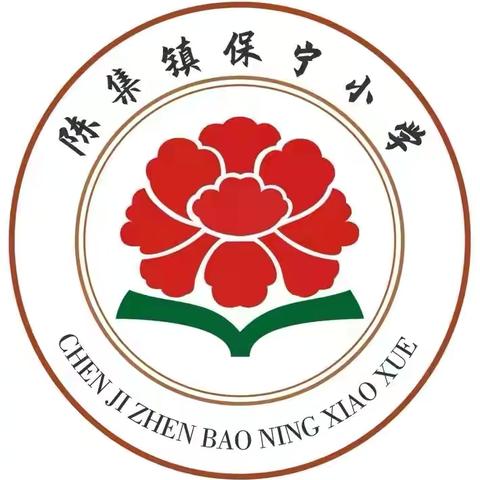 陈集镇保宁小学

CHEN JI ZHEN BAO NING XIAO XUE